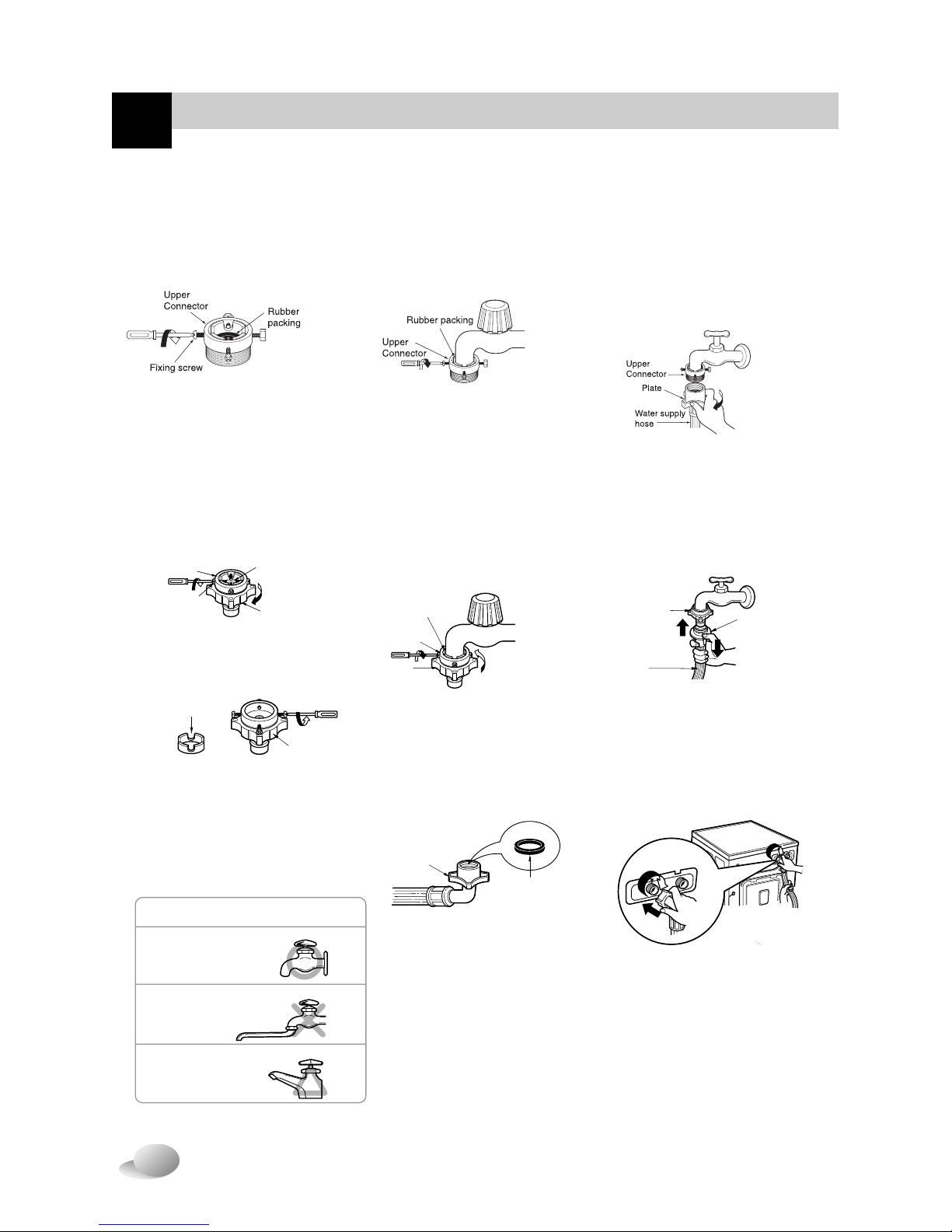 Upper Connector

Rubber packing

Fixing screw

Rubber packing

Upper Connector

Upper Connector

Plate

Water supply hose